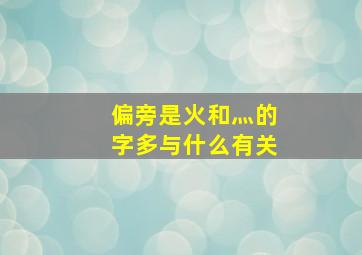 偏旁是火和灬的字多与什么有关